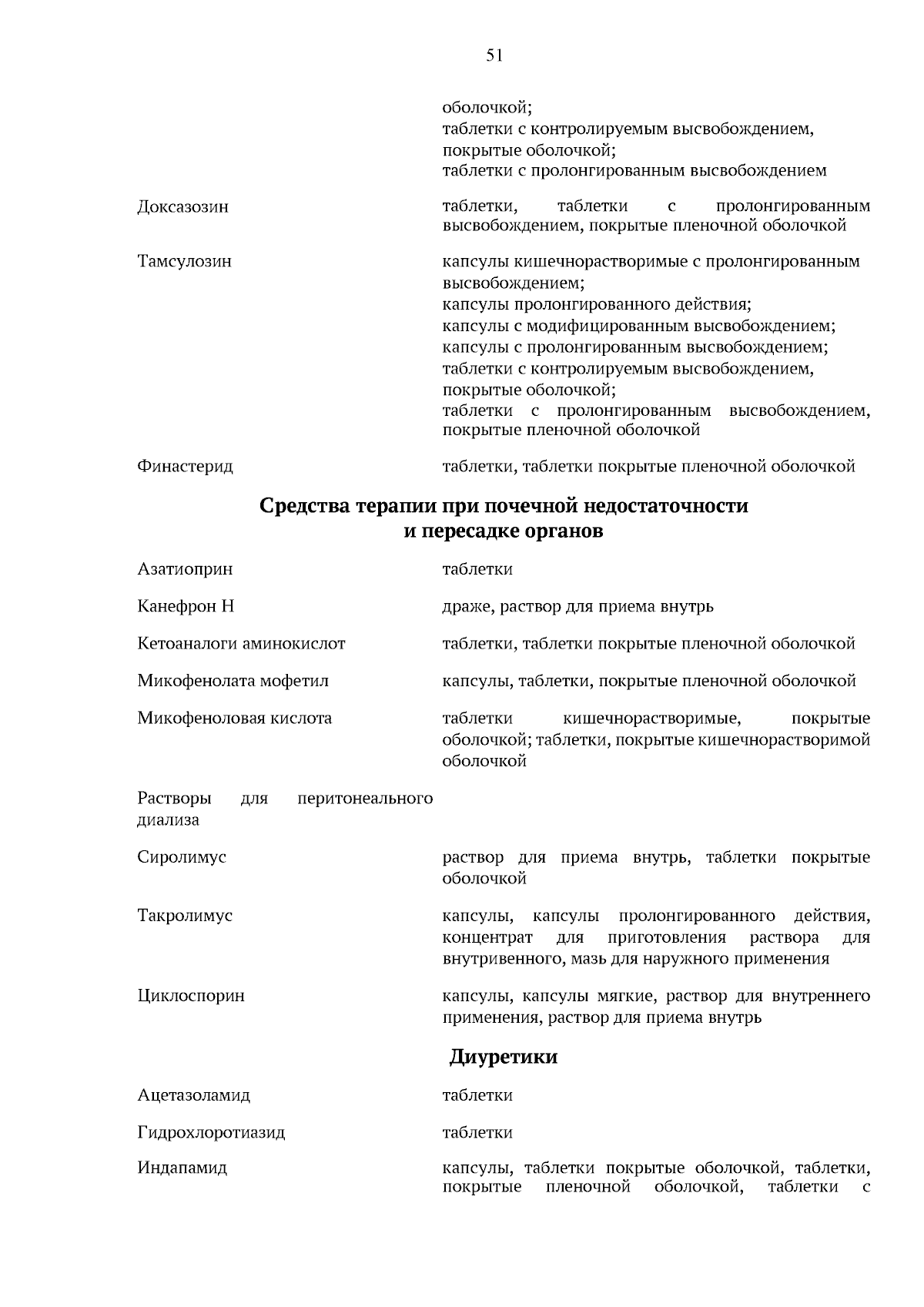 51

|  |  |
|---|---|
|  | оболочкой; таблетки с контролируемым высвобождением, покрытые оболочкой; таблетки с пролонгированным высвобождением |
| Доксазозин | таблетки, таблетки с пролонгированным высвобождением, покрытые пленочной оболочкой |
| Тамсулозин | капсулы кишечнорастворимые с пролонгированным высвобождением; капсулы пролонгированного действия; капсулы с модифицированным высвобождением; капсулы с пролонгированным высвобождением; таблетки с контролируемым высвобождением, покрытые оболочкой; таблетки с пролонгированным высвобождением, покрытые пленочной оболочкой |
| Финастерид | таблетки, таблетки покрытые пленочной оболочкой |

**Средства терапии при почечной недостаточности и пересадке органов**

|  |  |
|---|---|
| Азатиоприн | таблетки |
| Канефрон Н | драже, раствор для приема внутрь |
| Кетоаналоги аминокислот | таблетки, таблетки покрытые пленочной оболочкой |
| Микофенолата мофетил | капсулы, таблетки, покрытые пленочной оболочкой |
| Микофеноловая кислота | таблетки кишечнорастворимые, покрытые оболочкой; таблетки, покрытые кишечнорастворимой оболочкой |
| Растворы для перитонеального диализа |  |
| Сиролимус | раствор для приема внутрь, таблетки покрытые оболочкой |
| Такролимус | капсулы, капсулы пролонгированного действия, концентрат для приготовления раствора для внутривенного, мазь для наружного применения |
| Циклоспорин | капсулы, капсулы мягкие, раствор для внутреннего применения, раствор для приема внутрь |

**Диуретики**

|  |  |
|---|---|
| Ацетазоламид | таблетки |
| Гидрохлоротиазид | таблетки |
| Индапамид | капсулы, таблетки покрытые оболочкой, таблетки, покрытые пленочной оболочкой, таблетки с |